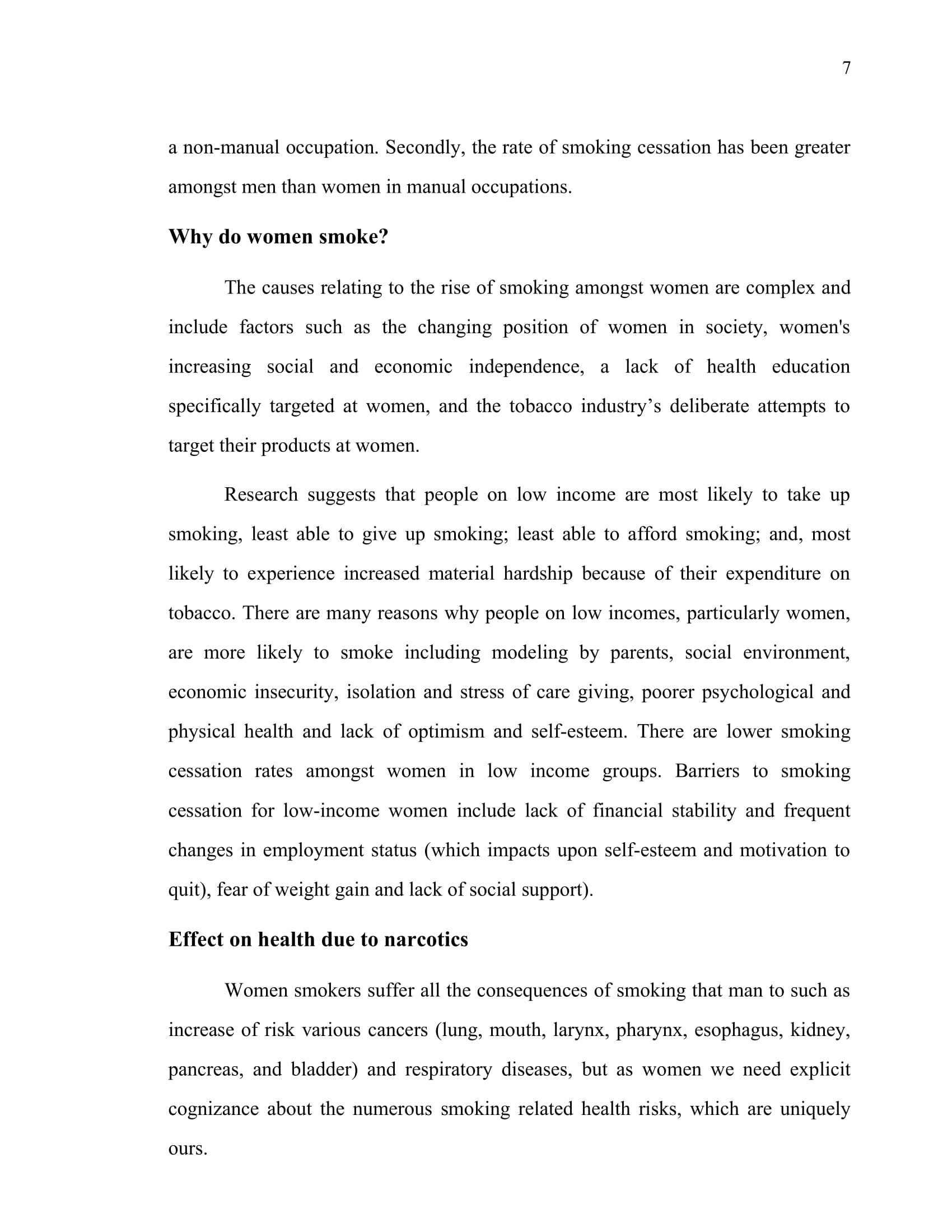 7

a non-manual occupation. Secondly, the rate of smoking cessation has been greater amongst men than women in manual occupations.

Why do women smoke?

The causes relating to the rise of smoking amongst women are complex and include factors such as the changing position of women in society, women's increasing social and economic independence, a lack of health education specifically targeted at women, and the tobacco industry’s deliberate attempts to target their products at women.

Research suggests that people on low income are most likely to take up smoking, least able to give up smoking; least able to afford smoking; and, most likely to experience increased material hardship because of their expenditure on tobacco. There are many reasons why people on low incomes, particularly women, are more likely to smoke including modeling by parents, social environment, economic insecurity, isolation and stress of care giving, poorer psychological and physical health and lack of optimism and self-esteem. There are lower smoking cessation rates amongst women in low income groups. Barriers to smoking cessation for low-income women include lack of financial stability and frequent changes in employment status (which impacts upon self-esteem and motivation to quit), fear of weight gain and lack of social support).

Effect on health due to narcotics

Women smokers suffer all the consequences of smoking that man to such as increase of risk various cancers (lung, mouth, larynx, pharynx, esophagus, kidney, pancreas, and bladder) and respiratory diseases, but as women we need explicit cognizance about the numerous smoking related health risks, which are uniquely ours.